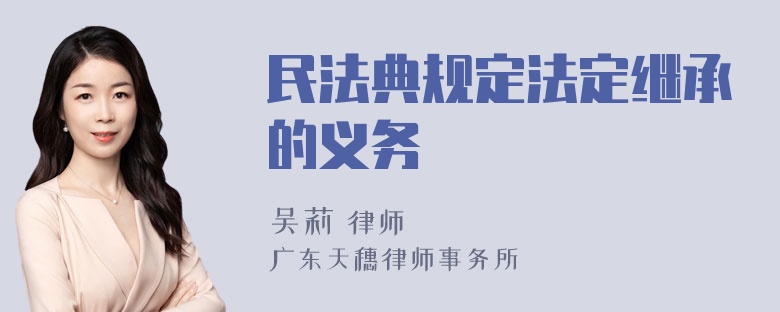 民法典规定法定继承的义务

吴莉 律师
广东天穗律师事务所